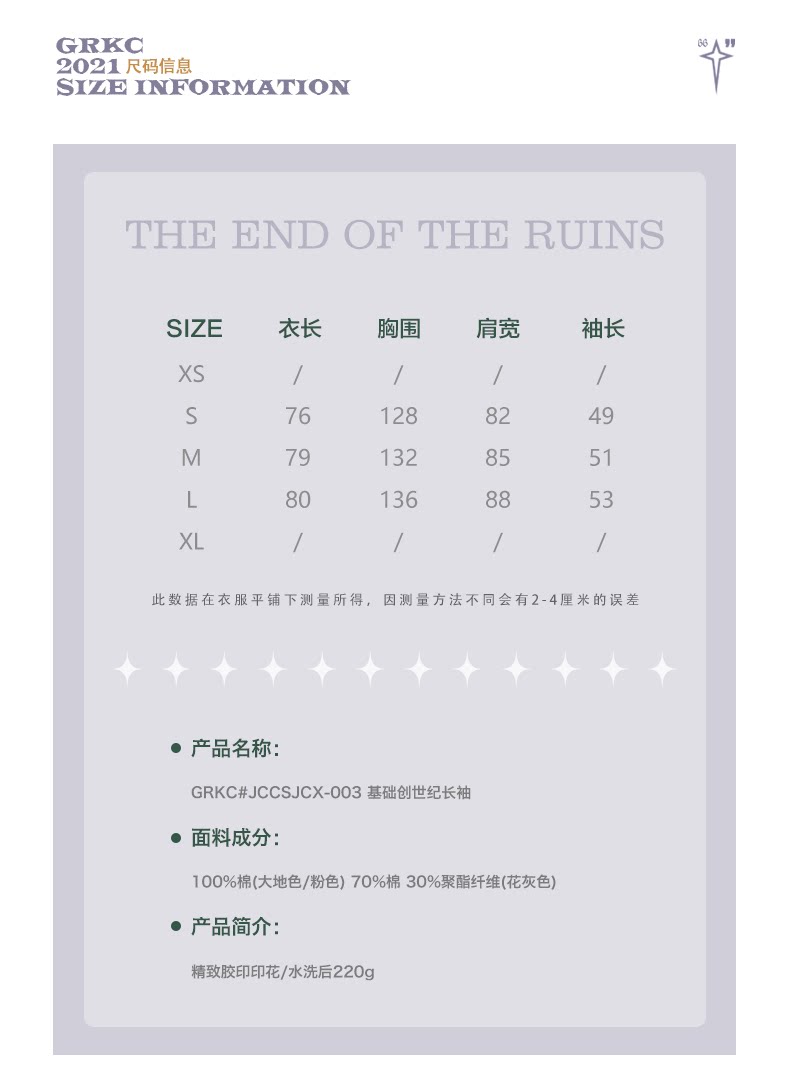 GRKC
2021 尺码信息
SIZE INFORMATION

THE END OF THE RUINS

| SIZE | 衣长 | 胸围 | 肩宽 | 袖长 |
|---|---|---|---|---|
| XS | / | / | / | / |
| S | 76 | 128 | 82 | 49 |
| M | 79 | 132 | 85 | 51 |
| L | 80 | 136 | 88 | 53 |
| XL | / | / | / | / |

此数据在衣服平铺下测量所得，因测量方法不同会有2-4厘米的误差

• 产品名称:

GRKC#JCCSJCX-003 基础创世纪长袖

• 面料成分:

100%棉(大地色/粉色) 70%棉 30%聚酯纤维(花灰色)

• 产品简介:

精致胶印印花/水洗后220g